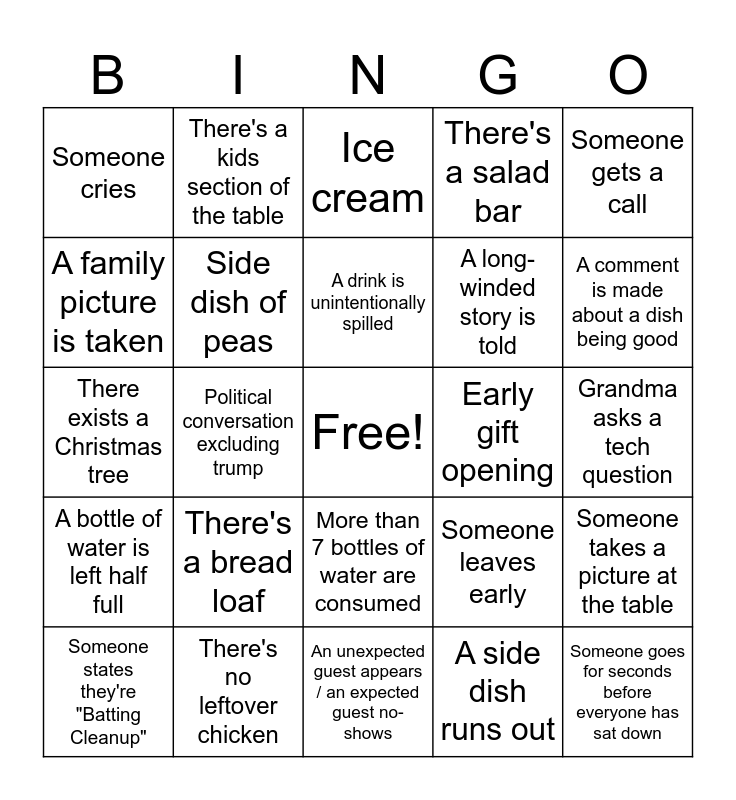 | B | I | N | G | O |
|---|---|---|---|---|
| Someone cries | There's a kids section of the table | Ice cream | There's a salad bar | Someone gets a call |
| A family picture is taken | Side dish of peas | A drink is unintentionally spilled | A long-winded story is told | A comment is made about a dish being good |
| There exists a Christmas tree | Political conversation excluding trump | Free! | Early gift opening | Grandma asks a tech question |
| A bottle of water is left half full | There's a bread loaf | More than 7 bottles of water are consumed | Someone leaves early | Someone takes a picture at the table |
| Someone states they're "Batting Cleanup" | There's no leftover chicken | An unexpected guest appears / an expected guest no-shows | A side dish runs out | Someone goes for seconds before everyone has sat down |